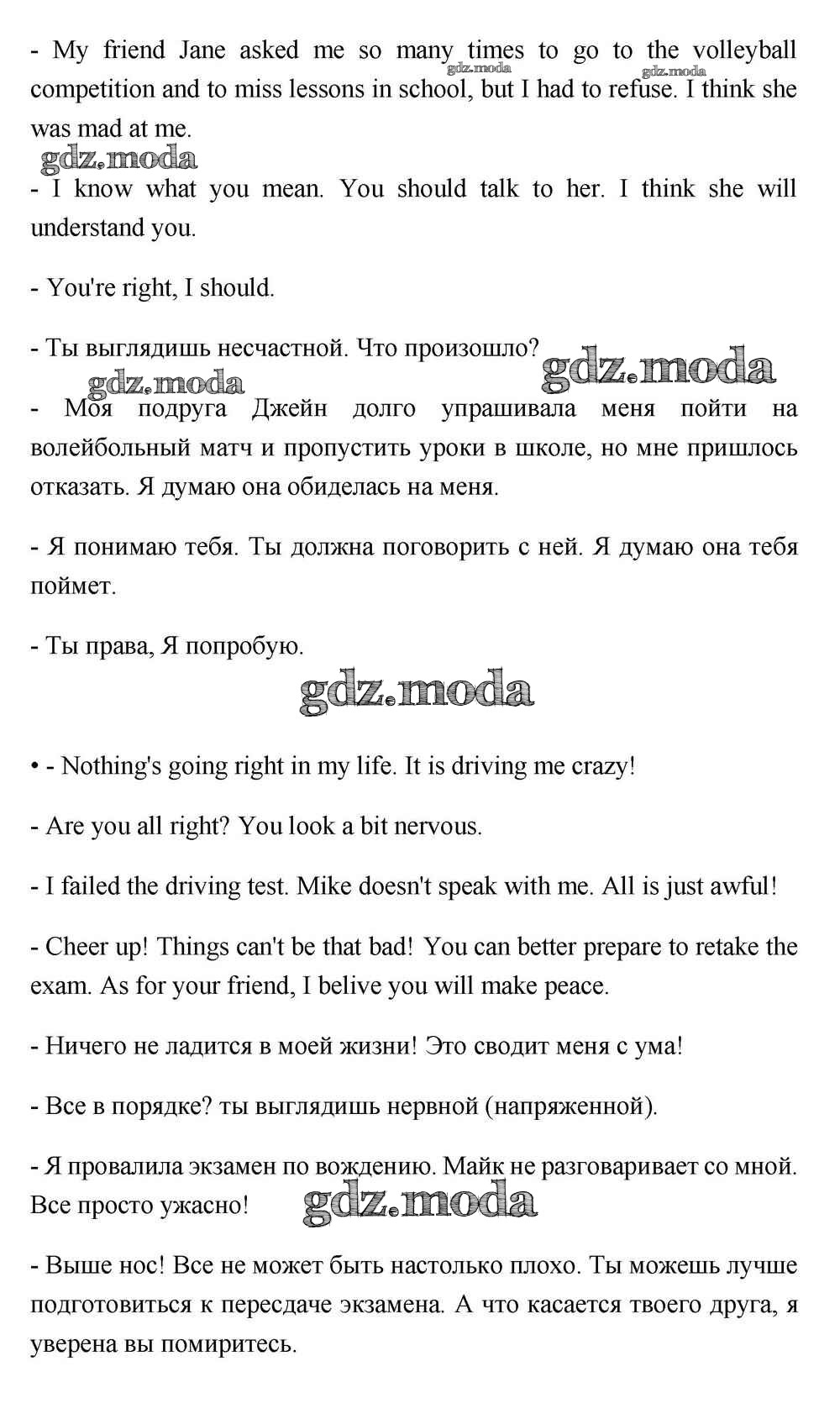 - My friend Jane asked me so many times to go to the volleyball competition and to miss lessons in school, but I had to refuse. I think she was mad at me.

gdz.moda gdz.moda gdz.moda

- I know what you mean. You should talk to her. I think she will understand you.

- You're right, I should.

- Ты выглядишь несчастной. Что произошло?

gdz.moda gdz.moda

- Моя подруга Джейн долго упрашивала меня пойти на волейбольный матч и пропустить уроки в школе, но мне пришлось отказать. Я думаю она обиделась на меня.

- Я понимаю тебя. Ты должна поговорить с ней. Я думаю она тебя поймет.

- Ты права, Я попробую.

gdz.moda

• - Nothing's going right in my life. It is driving me crazy!

- Are you all right? You look a bit nervous.

- I failed the driving test. Mike doesn't speak with me. All is just awful!

- Cheer up! Things can't be that bad! You can better prepare to retake the exam. As for your friend, I belive you will make peace.

- Ничего не ладится в моей жизни! Это сводит меня с ума!

- Все в порядке? ты выглядишь нервной (напряженной).

- Я провалила экзамен по вождению. Майк не разговаривает со мной. Все просто ужасно!

gdz.moda

- Выше нос! Все не может быть настолько плохо. Ты можешь лучше подготовиться к пересдаче экзамена. А что касается твоего друга, я уверена вы помиритесь.